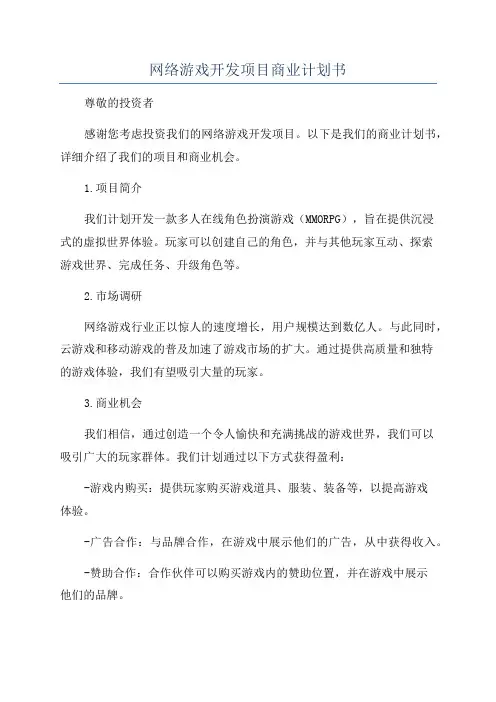 网络游戏开发项目商业计划书

尊敬的投资者

感谢您考虑投资我们的网络游戏开发项目。以下是我们的商业计划书，详细介绍了我们的项目和商业机会。

1.项目简介

我们计划开发一款多人在线角色扮演游戏（MMORPG），旨在提供沉浸式的虚拟世界体验。玩家可以创建自己的角色，并与其他玩家互动、探索游戏世界、完成任务、升级角色等。

2.市场调研

网络游戏行业正以惊人的速度增长，用户规模达到数亿人。与此同时，云游戏和移动游戏的普及加速了游戏市场的扩大。通过提供高质量和独特的游戏体验，我们有望吸引大量的玩家。

3.商业机会

我们相信，通过创造一个令人愉快和充满挑战的游戏世界，我们可以吸引广大的玩家群体。我们计划通过以下方式获得盈利：

-游戏内购买：提供玩家购买游戏道具、服装、装备等，以提高游戏体验。

-广告合作：与品牌合作，在游戏中展示他们的广告，从中获得收入。

-赞助合作：合作伙伴可以购买游戏内的赞助位置，并在游戏中展示他们的品牌。